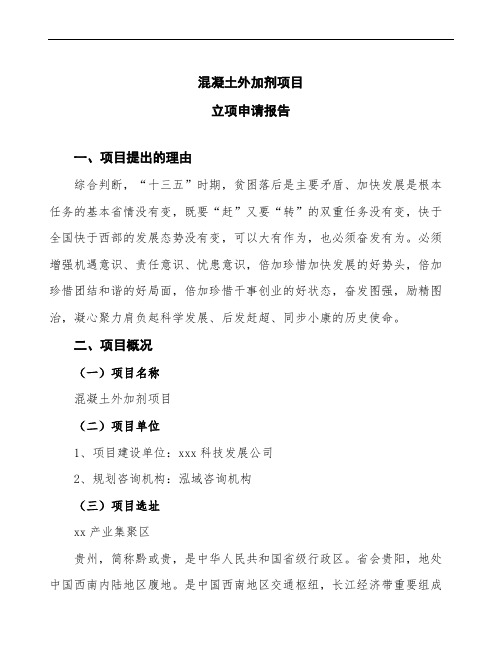 混凝土外加剂项目

立项申请报告

一、项目提出的理由

综合判断，“十三五”时期，贫困落后是主要矛盾、加快发展是根本任务的基本省情没有变，既要“赶”又要“转”的双重任务没有变，快于全国快于西部的发展态势没有变，可以大有作为，也必须奋发有为。必须增强机遇意识、责任意识、忧患意识，倍加珍惜加快发展的好势头，倍加珍惜团结和谐的好局面，倍加珍惜干事创业的好状态，奋发图强，励精图治，凝心聚力肩负起科学发展、后发赶超、同步小康的历史使命。

二、项目概况

（一）项目名称

混凝土外加剂项目

（二）项目单位

1、项目建设单位：xxx 科技发展公司

2、规划咨询机构：泓域咨询机构

（三）项目选址

xx 产业集聚区

贵州，简称黔或贵，是中华人民共和国省级行政区。省会贵阳，地处中国西南内陆地区腹地。是中国西南地区交通枢纽，长江经济带重要组成